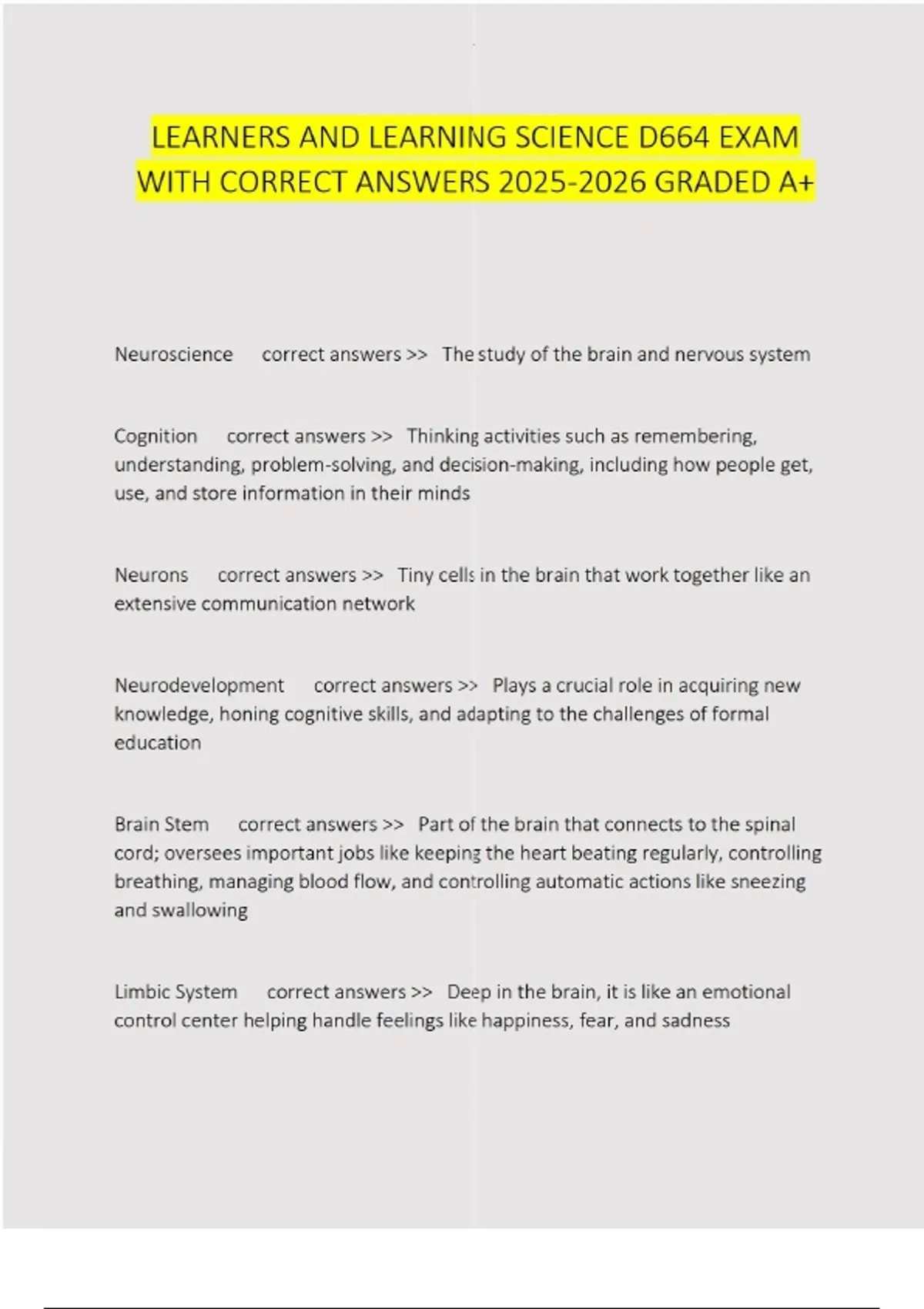 LEARNERS AND LEARNING SCIENCE D664 EXAM WITH CORRECT ANSWERS 2025-2026 GRADED A+

Neuroscience correct answers >> The study of the brain and nervous system

Cognition correct answers >> Thinking activities such as remembering, understanding, problem-solving, and decision-making, including how people get, use, and store information in their minds

Neurons correct answers >> Tiny cells in the brain that work together like an extensive communication network

Neurodevelopment correct answers >> Plays a crucial role in acquiring new knowledge, honing cognitive skills, and adapting to the challenges of formal education

Brain Stem correct answers >> Part of the brain that connects to the spinal cord; oversees important jobs like keeping the heart beating regularly, controlling breathing, managing blood flow, and controlling automatic actions like sneezing and swallowing

Limbic System correct answers >> Deep in the brain, it is like an emotional control center helping handle feelings like happiness, fear, and sadness